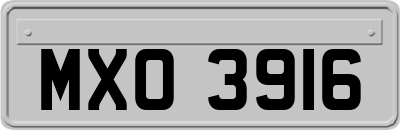 MXO 3916